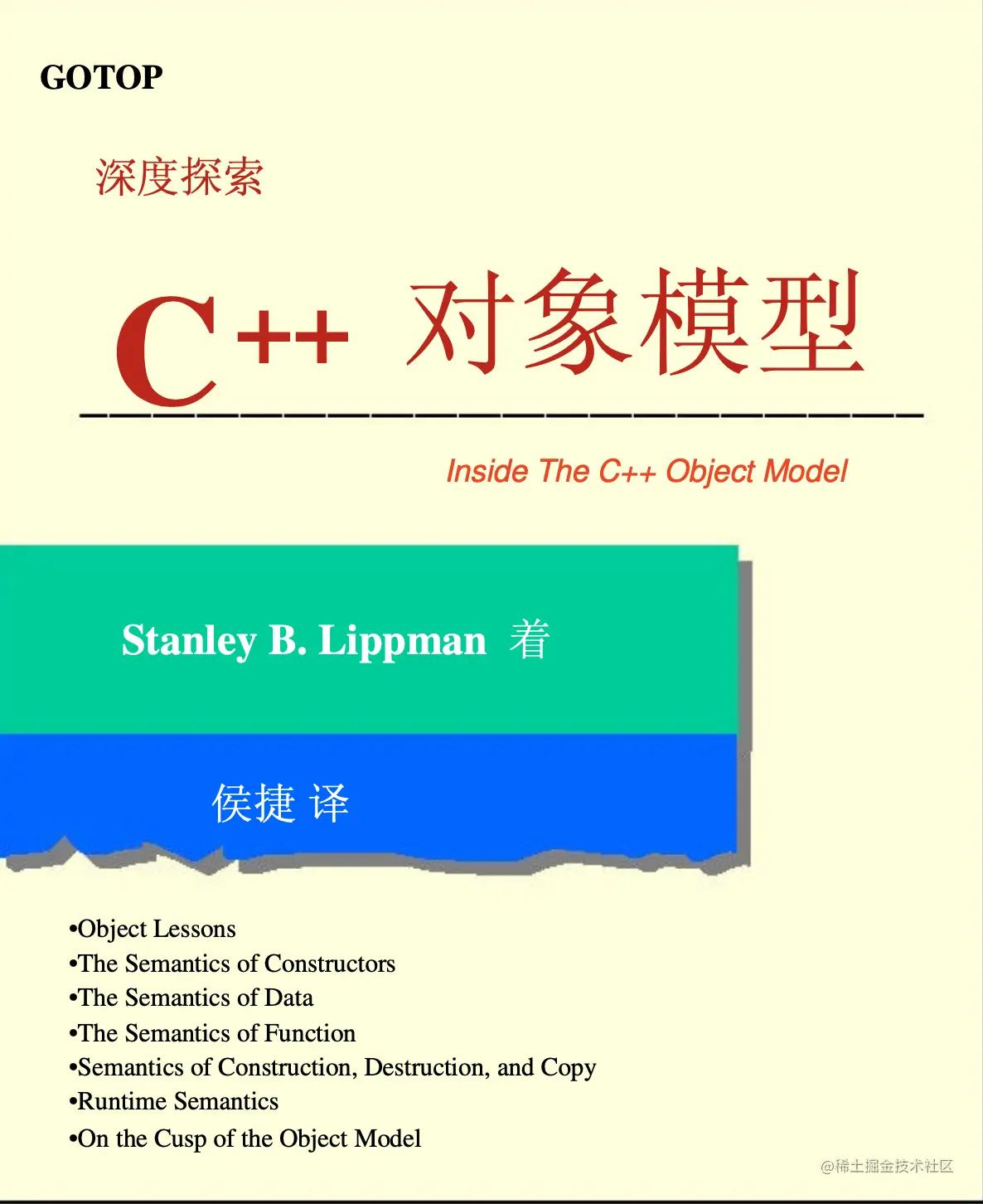 GOTOP

深度探索

C++ 对象模型

Inside The C++ Object Model

Stanley B. Lippman 着

侯捷 译

• Object Lessons
• The Semantics of Constructors
• The Semantics of Data
• The Semantics of Function
• Semantics of Construction, Destruction, and Copy
• Runtime Semantics
• On the Cusp of the Object Model

@稀土掘金技术社区